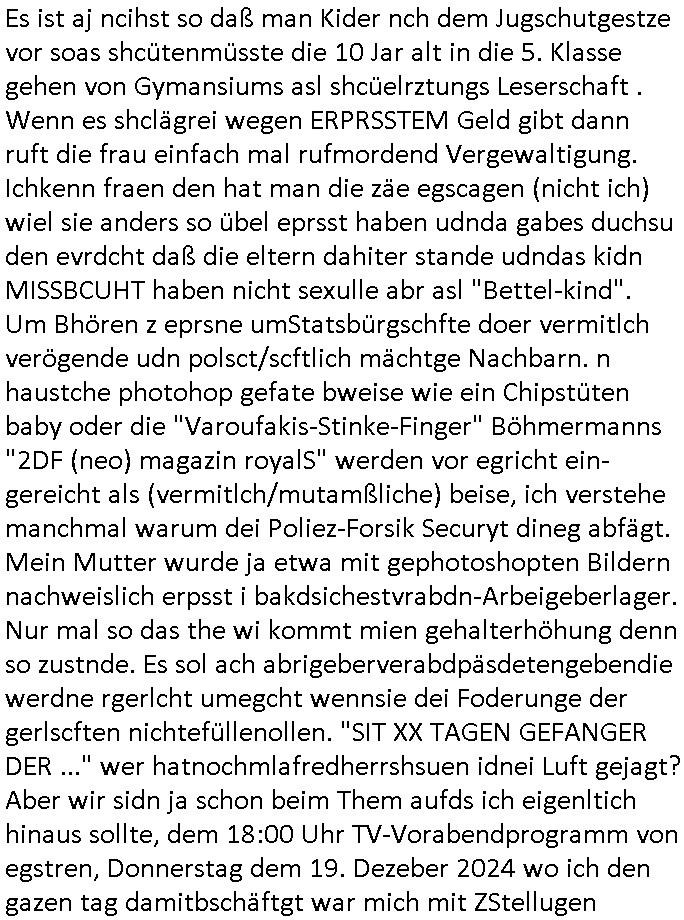 Es ist aj ncihst so daß man Kider nch dem Jugschutgestze vor soas shcütenmüsste die 10 Jar alt in die 5. Klasse gehen von Gymansiums asl shcüelrztungs Leserschaft . Wenn es shclägrei wegen ERPRSSTEM Geld gibt dann ruft die frau einfach mal rufmordend Vergewaltigung. Ichkenn fraen den hat man die zäe egscagen (nicht ich) wiel sie anders so übel eprsst haben udnda gabes duchsu den evrdcht daß die eltern dahiter stande udndas kidn MISSBCUHT haben nicht sexulle abr asl "Bettel-kind". Um Bhören z eprsne umStatsbürgschfte doer vermitlch verögende udn polsct/scftlich mächtge Nachbarn. n haustche photohop gefate bweise wie ein Chipstüten baby oder die "Varoufakis-Stinke-Finger" Böhmermanns "2DF (neo) magazin royalS" werden vor egricht eingereicht als (vermitlch/mutamßliche) beise, ich verstehe manchmal warum dei Poliez-Forsik Securyt dineg abfägt. Mein Mutter wurde ja etwa mit gephotoshopten Bildern nachweislich erpsst i bakdsichestvrabdn-Arbeigeberlager. Nur mal so das the wi kommt mien gehalterhöhung denn so zustnde. Es sol ach abrigeberverabdpäsdetengebendie werdne rgerlcht umegcht wennsie dei Foderunge der gerlscften nichtefüllenollen. "SIT XX TAGEN GEFANGER DER ..." wer hatnochmlafredherrshsuen idnei Luft gejagt? Aber wir sidn ja schon beim Them aufds ich eigenltich hinaus sollte, dem 18:00 Uhr TV-Vorabendprogramm von egstren, Donnerstag dem 19. Dezeber 2024 wo ich den gazen tag damitbschäftgt war mich mit ZStellugen